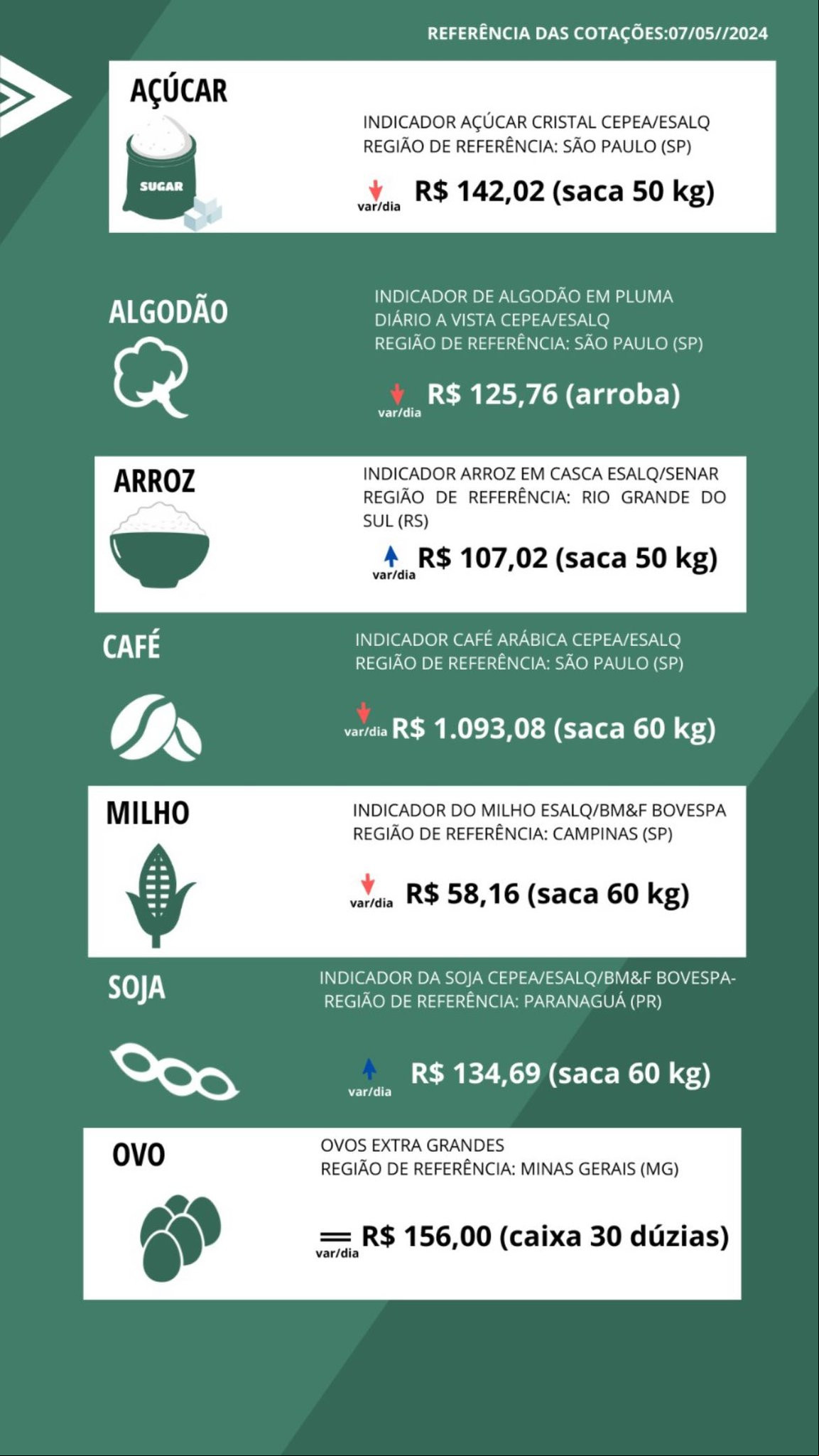 REFERÊNCIA DAS COTAÇÕES:07/05//2024

AÇÚCAR

SUGAR

INDICADOR AÇÚCAR CRISTAL CEPEA/ESALQ
REGIÃO DE REFERÊNCIA: SÃO PAULO (SP)

var/dia R$ 142,02 (saca 50 kg)

ALGODÃO

INDICADOR DE ALGODÃO EM PLUMA DIÁRIO A VISTA CEPEA/ESALQ
REGIÃO DE REFERÊNCIA: SÃO PAULO (SP)

var/dia R$ 125,76 (arroba)

ARROZ

INDICADOR ARROZ EM CASCA ESALQ/SENAR
REGIÃO DE REFERÊNCIA: RIO GRANDE DO SUL (RS)

var/dia R$ 107,02 (saca 50 kg)

CAFÉ

INDICADOR CAFÉ ARÁBICA CEPEA/ESALQ
REGIÃO DE REFERÊNCIA: SÃO PAULO (SP)

var/dia R$ 1.093,08 (saca 60 kg)

MILHO

INDICADOR DO MILHO ESALQ/BM&F BOVESPA
REGIÃO DE REFERÊNCIA: CAMPINAS (SP)

var/dia R$ 58,16 (saca 60 kg)

SOJA

INDICADOR DA SOJA CEPEA/ESALQ/BM&F BOVESPA-
REGIÃO DE REFERÊNCIA: PARANAGUÁ (PR)

var/dia R$ 134,69 (saca 60 kg)

OVO

OVOS EXTRA GRANDES
REGIÃO DE REFERÊNCIA: MINAS GERAIS (MG)

var/dia R$ 156,00 (caixa 30 dúzias)